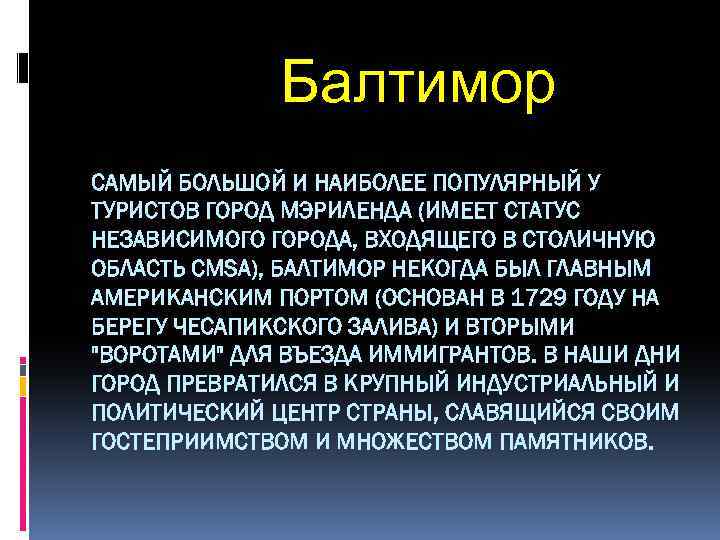 Балтимор

САМЫЙ БОЛЬШОЙ И НАИБОЛЕЕ ПОПУЛЯРНЫЙ У ТУРИСТОВ ГОРОД МЭРИЛЕНДА (ИМЕЕТ СТАТУС НЕЗАВИСИМОГО ГОРОДА, ВХОДЯЩЕГО В СТОЛИЧНУЮ ОБЛАСТЬ CMSA), БАЛТИМОР НЕКОГДА БЫЛ ГЛАВНЫМ АМЕРИКАНСКИМ ПОРТОМ (ОСНОВАН В 1729 ГОДУ НА БЕРЕГУ ЧЕСАПИКСКОГО ЗАЛИВА) И ВТОРЫМИ "ВОРОТАМИ" ДЛЯ ВЪЕЗДА ИММИГРАНТОВ. В НАШИ ДНИ ГОРОД ПРЕВРАТИЛСЯ В КРУПНЫЙ ИНДУСТРИАЛЬНЫЙ И ПОЛИТИЧЕСКИЙ ЦЕНТР СТРАНЫ, СЛАВЯЩИЙСЯ СВОИМ ГОСТЕПРИИМСТВОМ И МНОЖЕСТВОМ ПАМЯТНИКОВ.